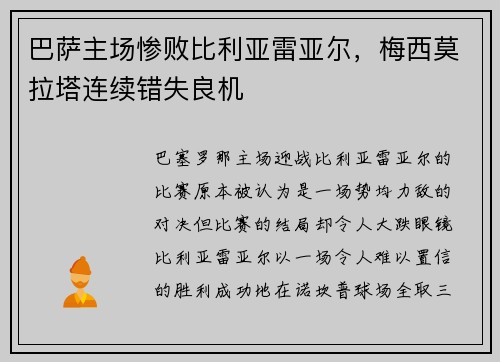 巴萨主场惨败比利亚雷亚尔，梅西莫拉塔连续错失良机

巴塞罗那主场迎战比利亚雷亚尔的比赛原本被认为是一场势均力敌的对决但比赛的结局却令人大跌眼镜比利亚雷亚尔以一场令人难以置信的胜利成功地在诺坎普球场全取三